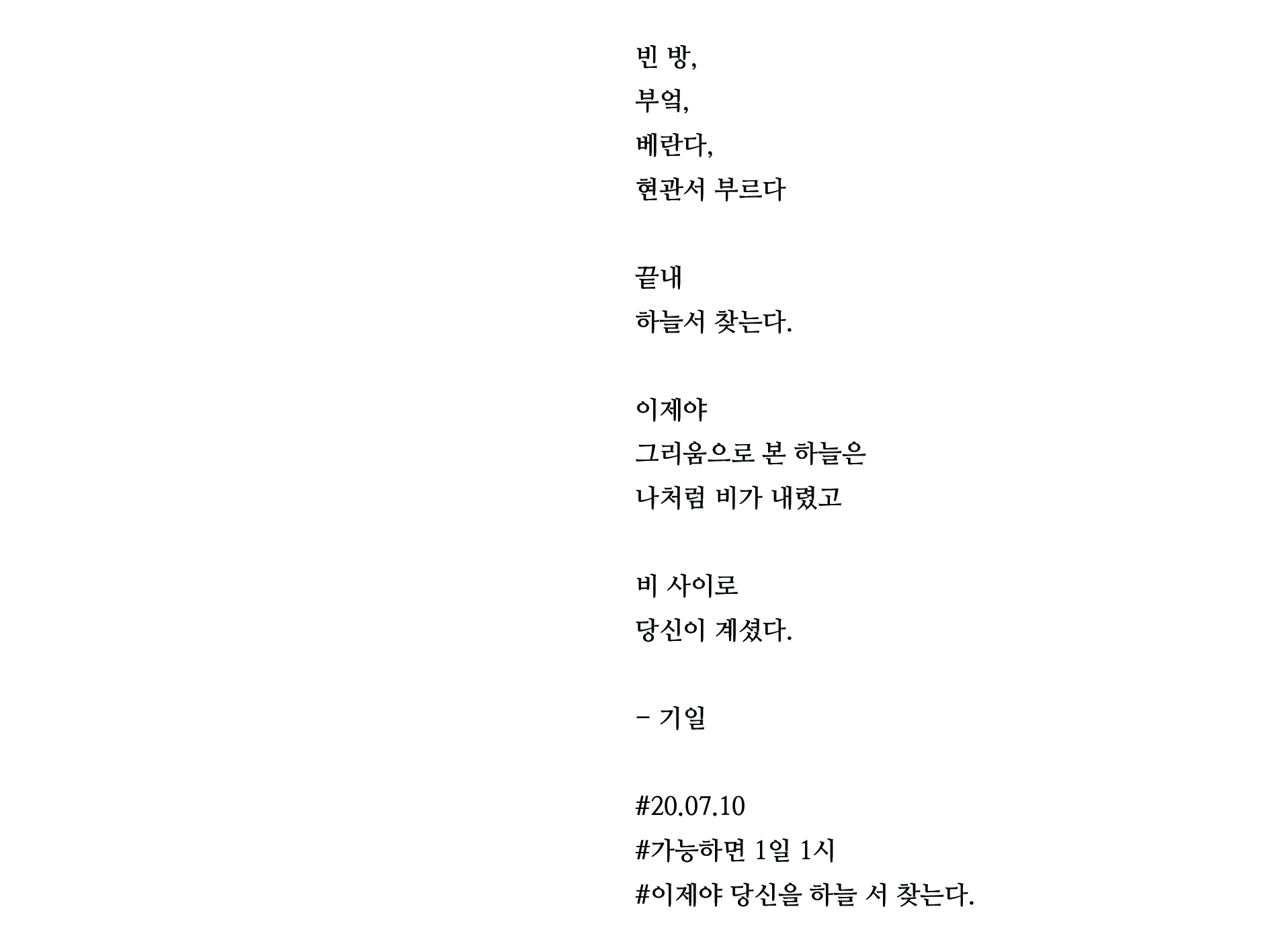 빈 방,
부엌,
베란다,
현관서 부르다

끝내
하늘서 찾는다.

이제야
그리움으로 본 하늘은
나처럼 비가 내렸고

비 사이로
당신이 계셨다.

- 기일

#20.07.10
#가능하면 1일 1시
#이제야 당신을 하늘 서 찾는다.